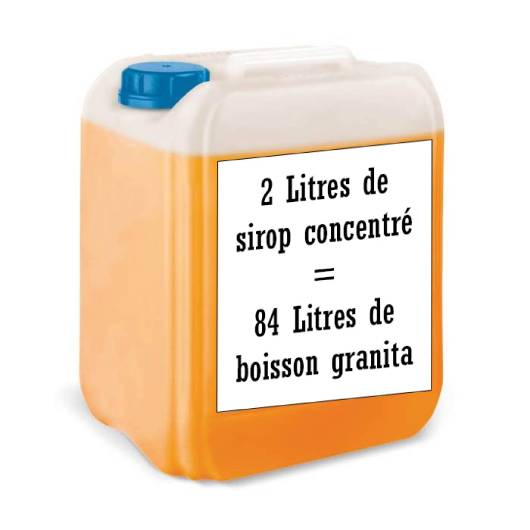 2 Litres de sirop concentré
=
84 Litres de boisson granita